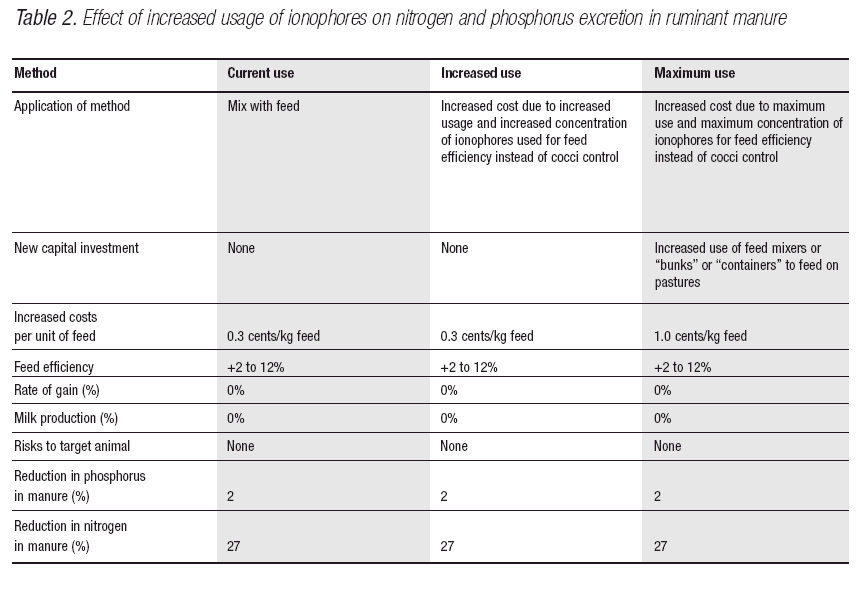 Table 2. Effect of increased usage of ionophores on nitrogen and phosphorus excretion in ruminant manure

| Method | Current use | Increased use | Maximum use |
|---|---|---|---|
| Application of method | Mix with feed | Increased cost due to increased usage and increased concentration of ionophores used for feed efficiency instead of cocci control | Increased cost due to maximum use and maximum concentration of ionophores for feed efficiency instead of cocci control |
| New capital investment | None | None | Increased use of feed mixers or "bunks" or "containers" to feed on pastures |
| Increased costs per unit of feed | 0.3 cents/kg feed | 0.3 cents/kg feed | 1.0 cents/kg feed |
| Feed efficiency | +2 to 12% | +2 to 12% | +2 to 12% |
| Rate of gain (%) | 0% | 0% | 0% |
| Milk production (%) | 0% | 0% | 0% |
| Risks to target animal | None | None | None |
| Reduction in phosphorus in manure (%) | 2 | 2 | 2 |
| Reduction in nitrogen in manure (%) | 27 | 27 | 27 |